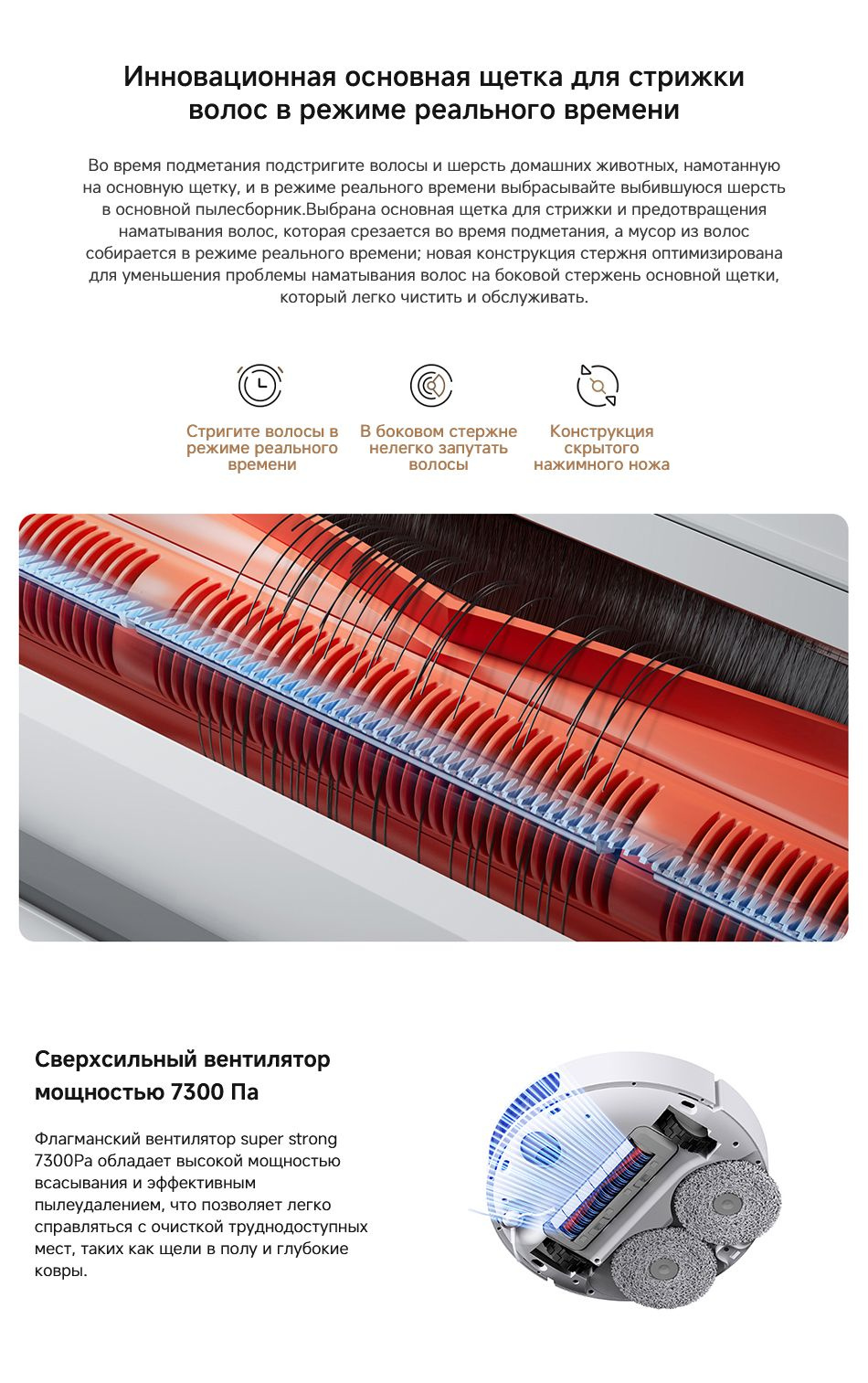 Инновационная основная щетка для стрижки волос в режиме реального времени

Во время подметания подстригите волосы и шерсть домашних животных, намотанную на основную щетку, и в режиме реального времени выбрасывайте выбившуюся шерсть в основной пылесборник.Выбрана основная щетка для стрижки и предотвращения наматывания волос, которая срезается во время подметания, а мусор из волос собирается в режиме реального времени; новая конструкция стержня оптимизирована для уменьшения проблемы наматывания волос на боковой стержень основной щетки, который легко чистить и обслуживать.

Стригите волосы в режиме реального времени

В боковом стержне нелегко запутать волосы

Конструкция скрытого нажимного ножа

Сверхсильный вентилятор мощностью 7300 Па

Флагманский вентилятор super strong 7300Pa обладает высокой мощностью всасывания и эффективным пылеудалением, что позволяет легко справляться с очисткой труднодоступных мест, таких как щели в полу и глубокие ковры.